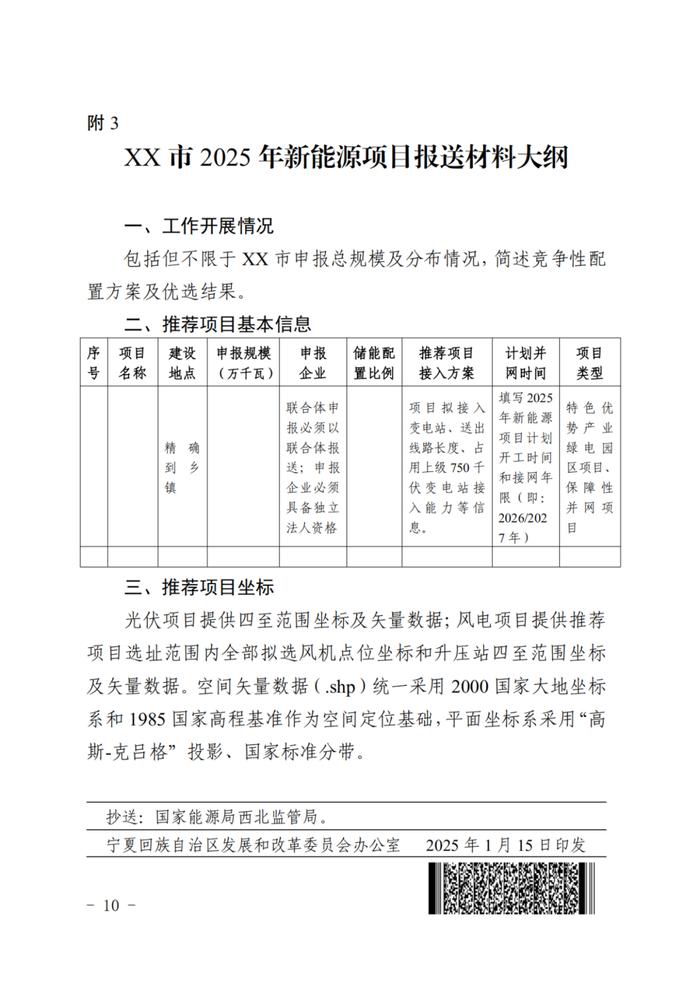 附 3

XX 市 2025 年新能源项目报送材料大纲

一、工作开展情况

包括但不限于 XX 市申报总规模及分布情况，简述竞争性配置方案及优选结果。

二、推荐项目基本信息

| 序号 | 项目名称 | 建设地点 | 申报规模（万千瓦） | 申报企业 | 储能配置比例 | 推荐项目接入方案 | 计划并网时间 | 项目类型 |
|---|---|---|---|---|---|---|---|---|
|  |  | 精确到乡镇 |  | 联合体申报必须以联合体报送；申报企业必须具备独立法人资格 |  | 项目拟接入变电站、送出线路长度、占用上级 750 千伏变电站接入能力等信息。 | 填写 2025 年新能源项目计划开工时间和接网年限（即：2026/2027 年） | 特色优势产业绿电园区项目、保障性并网项目 |
|  |  |  |  |  |  |  |  |  |

三、推荐项目坐标

光伏项目提供四至范围坐标及矢量数据；风电项目提供推荐项目选址范围内全部拟选风机点位坐标和升压站四至范围坐标及矢量数据。空间矢量数据（.shp）统一采用 2000 国家大地坐标系和 1985 国家高程基准作为空间定位基础，平面坐标系采用“高斯-克吕格”投影、国家标准分带。

抄送：国家能源局西北监管局。

宁夏回族自治区发展和改革委员会办公室　　2025 年 1 月 15 日印发

－ 10 －